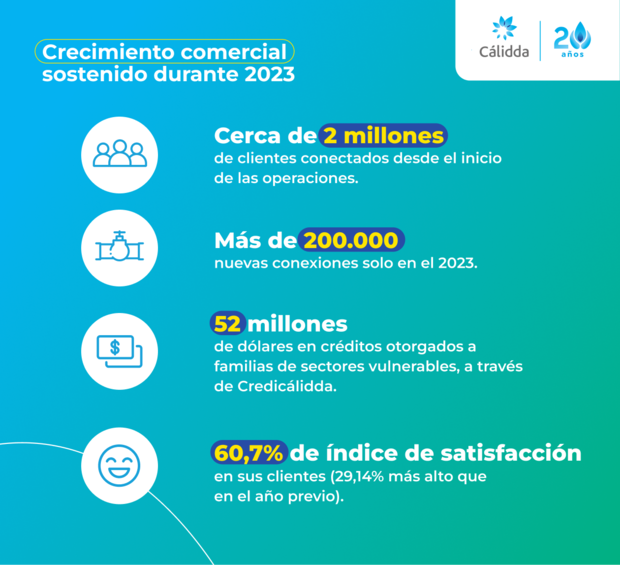 Crecimiento comercial sostenido durante 2023

Cálidda

20 años

Cerca de 2 millones de clientes conectados desde el inicio de las operaciones.

Más de 200.000 nuevas conexiones solo en el 2023.

$

52 millones de dólares en créditos otorgados a familias de sectores vulnerables, a través de Credicálidda.

60,7% de índice de satisfacción en sus clientes (29,14% más alto que en el año previo).